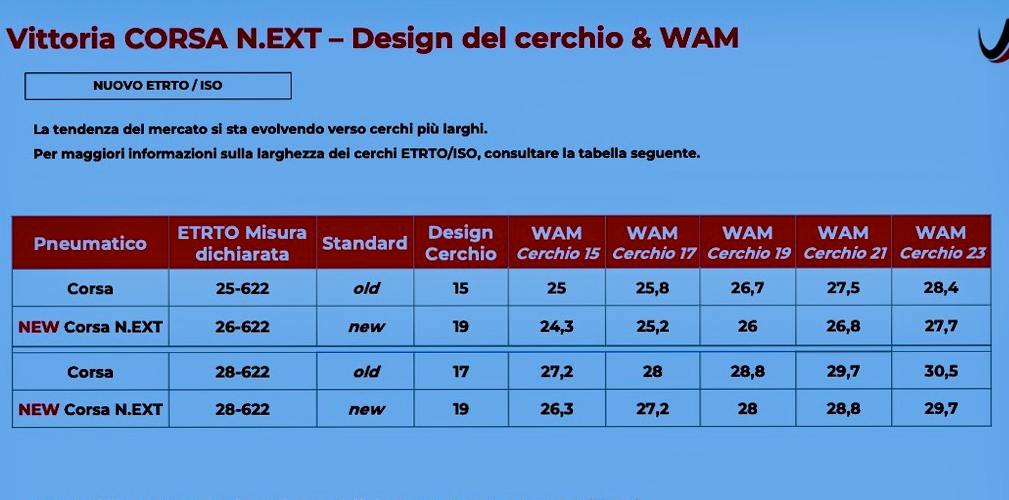 Vittoria CORSA N.EXT – Design del cerchio & WAM

NUOVO ETRTO / ISO

La tendenza del mercato si sta evolvendo verso cerchi più larghi.
Per maggiori informazioni sulla larghezza dei cerchi ETRTO/ISO, consultare la tabella seguente.

| Pneumatico | ETRTO Misura dichiarata | Standard | Design Cerchio | WAM Cerchio 15 | WAM Cerchio 17 | WAM Cerchio 19 | WAM Cerchio 21 | WAM Cerchio 23 |
|---|---|---|---|---|---|---|---|---|
| Corsa | 25-622 | old | 15 | 25 | 25,8 | 26,7 | 27,5 | 28,4 |
| NEW Corsa N.EXT | 26-622 | new | 19 | 24,3 | 25,2 | 26 | 26,8 | 27,7 |
| Corsa | 28-622 | old | 17 | 27,2 | 28 | 28,8 | 29,7 | 30,5 |
| NEW Corsa N.EXT | 28-622 | new | 19 | 26,3 | 27,2 | 28 | 28,8 | 29,7 |